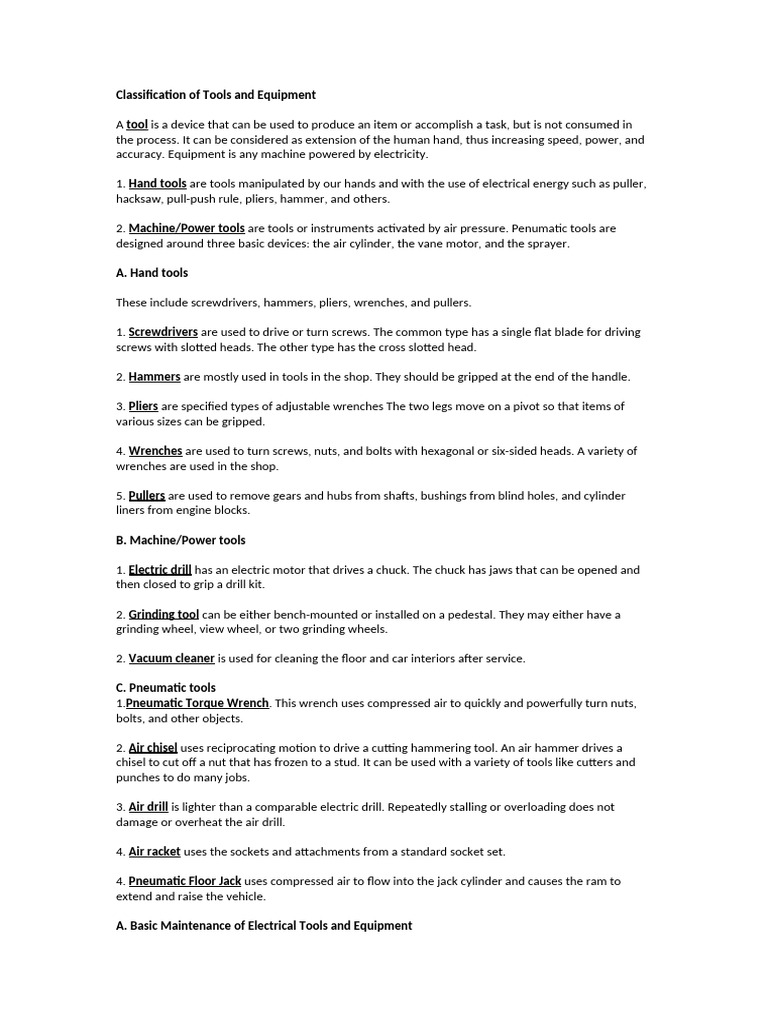 Classification of Tools and Equipment

A tool is a device that can be used to produce an item or accomplish a task, but is not consumed in the process. It can be considered as extension of the human hand, thus increasing speed, power, and accuracy. Equipment is any machine powered by electricity.

1. Hand tools are tools manipulated by our hands and with the use of electrical energy such as puller, hacksaw, pull-push rule, pliers, hammer, and others.

2. Machine/Power tools are tools or instruments activated by air pressure. Penumatic tools are designed around three basic devices: the air cylinder, the vane motor, and the sprayer.

A. Hand tools

These include screwdrivers, hammers, pliers, wrenches, and pullers.

1. Screwdrivers are used to drive or turn screws. The common type has a single flat blade for driving screws with slotted heads. The other type has the cross slotted head.

2. Hammers are mostly used in tools in the shop. They should be gripped at the end of the handle.

3. Pliers are specified types of adjustable wrenches The two legs move on a pivot so that items of various sizes can be gripped.

4. Wrenches are used to turn screws, nuts, and bolts with hexagonal or six-sided heads. A variety of wrenches are used in the shop.

5. Pullers are used to remove gears and hubs from shafts, bushings from blind holes, and cylinder liners from engine blocks.

B. Machine/Power tools

1. Electric drill has an electric motor that drives a chuck. The chuck has jaws that can be opened and then closed to grip a drill kit.

2. Grinding tool can be either bench-mounted or installed on a pedestal. They may either have a grinding wheel, view wheel, or two grinding wheels.

2. Vacuum cleaner is used for cleaning the floor and car interiors after service.

C. Pneumatic tools
1.Pneumatic Torque Wrench. This wrench uses compressed air to quickly and powerfully turn nuts, bolts, and other objects.

2. Air chisel uses reciprocating motion to drive a cutting hammering tool. An air hammer drives a chisel to cut off a nut that has frozen to a stud. It can be used with a variety of tools like cutters and punches to do many jobs.

3. Air drill is lighter than a comparable electric drill. Repeatedly stalling or overloading does not damage or overheat the air drill.

4. Air racket uses the sockets and attachments from a standard socket set.

4. Pneumatic Floor Jack uses compressed air to flow into the jack cylinder and causes the ram to extend and raise the vehicle.

A. Basic Maintenance of Electrical Tools and Equipment